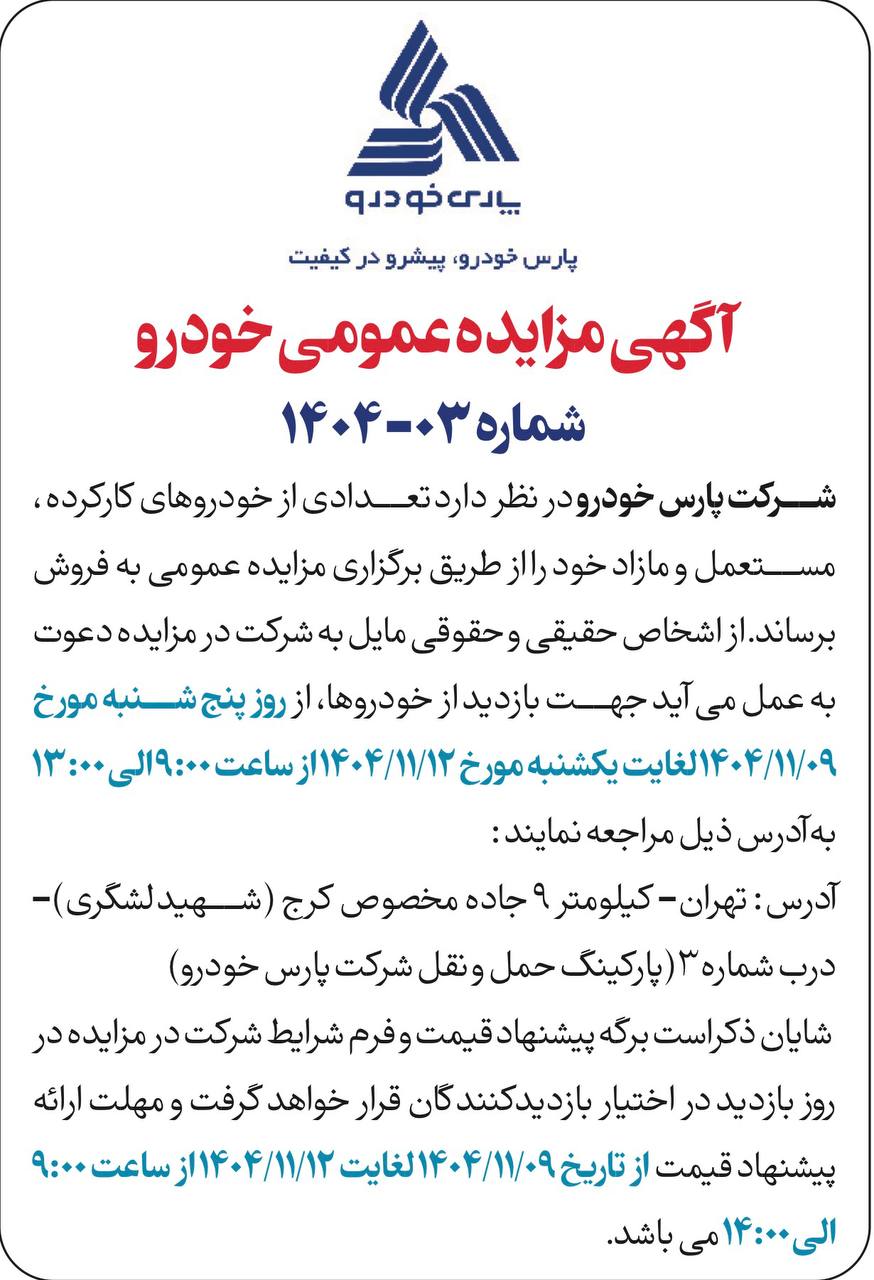 پارس خودرو

پارس خودرو، پیشرو در کیفیت

آگهی مزایده عمومی خودرو

شماره ۰۳-۱۴۰۴

شرکت پارس خودرو در نظر دارد تعدادی از خودروهای کارکرده، مستعمل و مازاد خود را از طریق برگزاری مزایده عمومی به فروش برساند. از اشخاص حقیقی و حقوقی مایل به شرکت در مزایده دعوت به عمل می آید جهت بازدید از خودروها، از روز پنج شنبه مورخ ۱۴۰۴/۱۱/۰۹ لغایت یکشنبه مورخ ۱۴۰۴/۱۱/۱۲ از ساعت ۹:۰۰ الی ۱۳:۰۰ به آدرس ذیل مراجعه نمایند:

آدرس: تهران - کیلومتر ۹ جاده مخصوص کرج (شهید لشگری) - درب شماره ۳ (پارکینگ حمل و نقل شرکت پارس خودرو)

شایان ذکر است برگه پیشنهاد قیمت و فرم شرایط شرکت در مزایده در روز بازدید در اختیار بازدیدکنندگان قرار خواهد گرفت و مهلت ارائه پیشنهاد قیمت از تاریخ ۱۴۰۴/۱۱/۰۹ لغایت ۱۴۰۴/۱۱/۱۲ از ساعت ۹:۰۰ الی ۱۴:۰۰ می باشد.